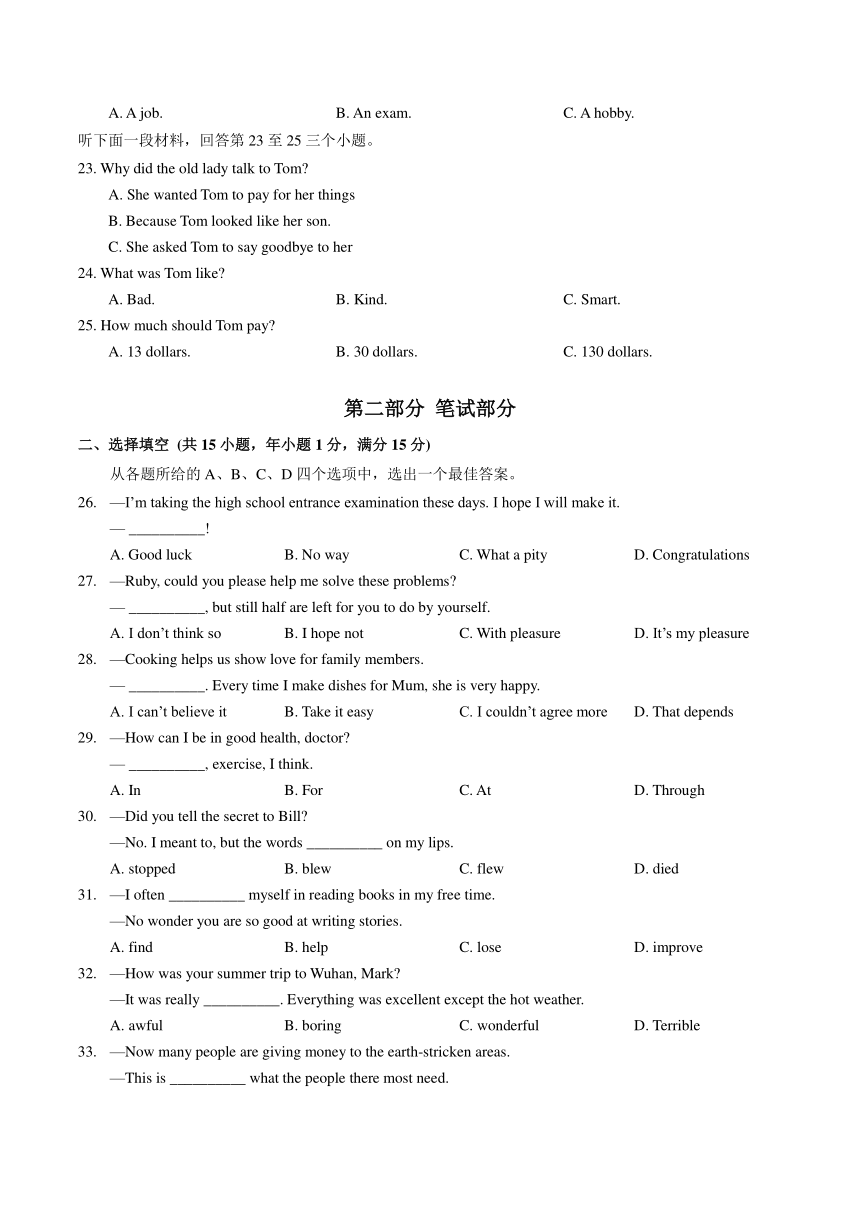 A. A job. B. An exam. C. A hobby.

听下面一段材料，回答第 23 至 25 三个小题。

23. Why did the old lady talk to Tom?

A. She wanted Tom to pay for her things

B. Because Tom looked like her son.

C. She asked Tom to say goodbye to her

24. What was Tom like?

A. Bad. B. Kind. C. Smart.

25. How much should Tom pay?

A. 13 dollars. B. 30 dollars. C. 130 dollars.

第二部分 笔试部分

二、选择填空 (共 15 小题，年小题 1 分，满分 15 分)

从各题所给的 A、B、C、D 四个选项中，选出一个最佳答案。

26. —I'm taking the high school entrance examination these days. I hope I will make it.

— __________!

A. Good luck B. No way C. What a pity D. Congratulations

27. —Ruby, could you please help me solve these problems?

— __________, but still half are left for you to do by yourself.

A. I don't think so B. I hope not C. With pleasure D. It's my pleasure

28. —Cooking helps us show love for family members.

— __________. Every time I make dishes for Mum, she is very happy.

A. I can't believe it B. Take it easy C. I couldn't agree more D. That depends

29. —How can I be in good health, doctor?

— __________, exercise, I think.

A. In B. For C. At D. Through

30. —Did you tell the secret to Bill?

—No. I meant to, but the words __________ on my lips.

A. stopped B. blew C. flew D. died

31. —I often __________ myself in reading books in my free time.

—No wonder you are so good at writing stories.

A. find B. help C. lose D. improve

32. —How was your summer trip to Wuhan, Mark?

—It was really __________. Everything was excellent except the hot weather.

A. awful B. boring C. wonderful D. Terrible

33. —Now many people are giving money to the earth-stricken areas.

—This is __________ what the people there most need.